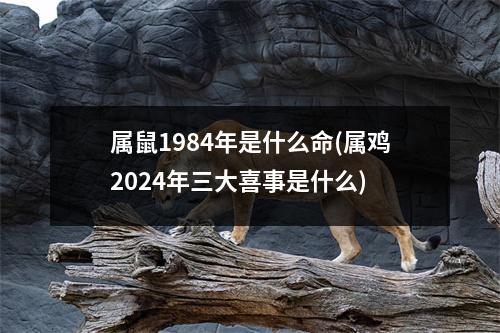 属鼠1984年是什么命(属鸡2024年三大喜事是什么)